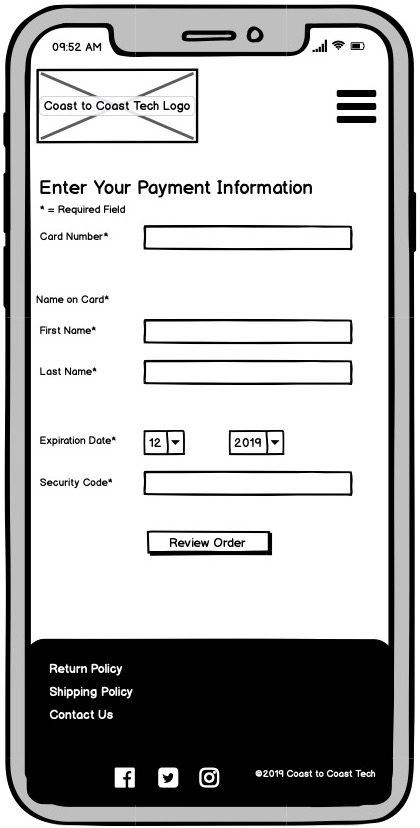 09:52 AM

Coast to Coast Tech Logo

Enter Your Payment Information
* = Required Field

Card Number*

Name on Card*

First Name*

Last Name*

Expiration Date* 12 2019

Security Code*

Review Order

Return Policy
Shipping Policy
Contact Us

©2019 Coast to Coast Tech